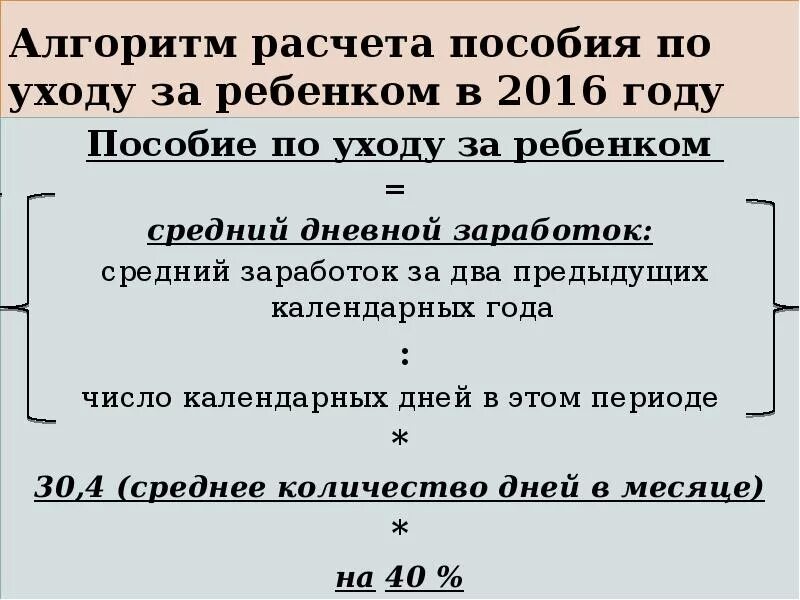 Алгоритм расчета пособия по уходу за ребенком в 2016 году

Пособие по уходу за ребенком

=

средний дневной заработок:

средний заработок за два предыдущих календарных года

:

число календарных дней в этом периоде

*

30,4 (среднее количество дней в месяце)

*

на 40 %